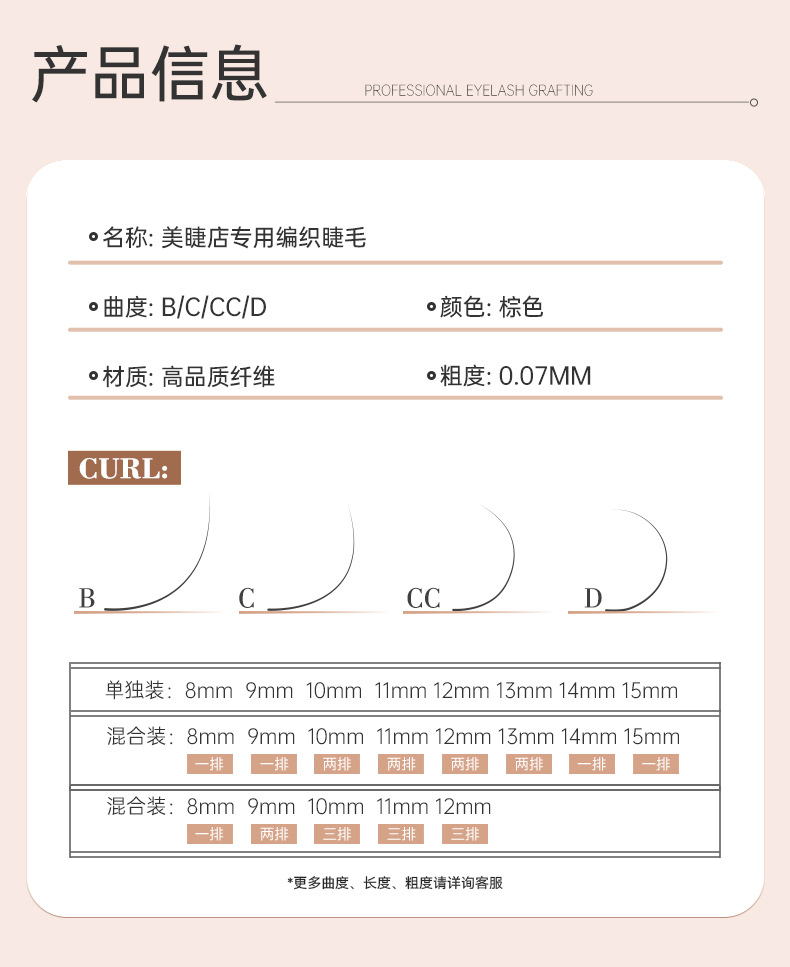 产品信息

PROFESSIONAL EYELASH GRAFTING

名称: 美睫店专用编织睫毛

曲度: B/C/CC/D

颜色: 棕色

材质: 高品质纤维

粗度: 0.07MM

CURL:

B

C

CC

D

单独装: 8mm 9mm 10mm 11mm 12mm 13mm 14mm 15mm

混合装: 8mm 9mm 10mm 11mm 12mm 13mm 14mm 15mm
一排 一排 两排 两排 两排 两排 一排 一排

混合装: 8mm 9mm 10mm 11mm 12mm
一排 两排 三排 三排 三排

*更多曲度、长度、粗度请详询客服